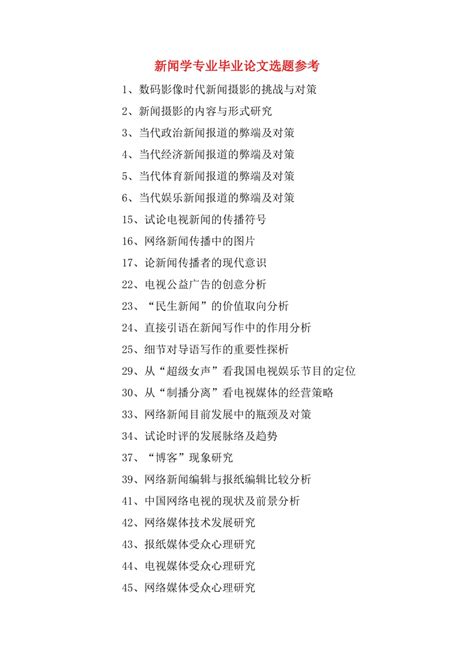 新闻学专业毕业论文选题参考

1、数码影像时代新闻摄影的挑战与对策

2、新闻摄影的内容与形式研究

3、当代政治新闻报道的弊端及对策

4、当代经济新闻报道的弊端及对策

5、当代体育新闻报道的弊端及对策

6、当代娱乐新闻报道的弊端及对策

15、试论电视新闻的传播符号

16、网络新闻传播中的图片

17、论新闻传播者的现代意识

22、电视公益广告的创意分析

23、“民生新闻”的价值取向分析

24、直接引语在新闻写作中的作用分析

25、细节对导语写作的重要性探析

29、从“超级女声”看我国电视娱乐节目的定位

30、从“制播分离”看电视媒体的经营策略

33、网络新闻目前发展中的瓶颈及对策

34、试论时评的发展脉络及趋势

37、“博客”现象研究

39、网络新闻编辑与报纸编辑比较分析

41、中国网络电视的现状及前景分析

42、网络媒体技术发展研究

43、报纸媒体受众心理研究

44、电视媒体受众心理研究

45、网络媒体受众心理研究